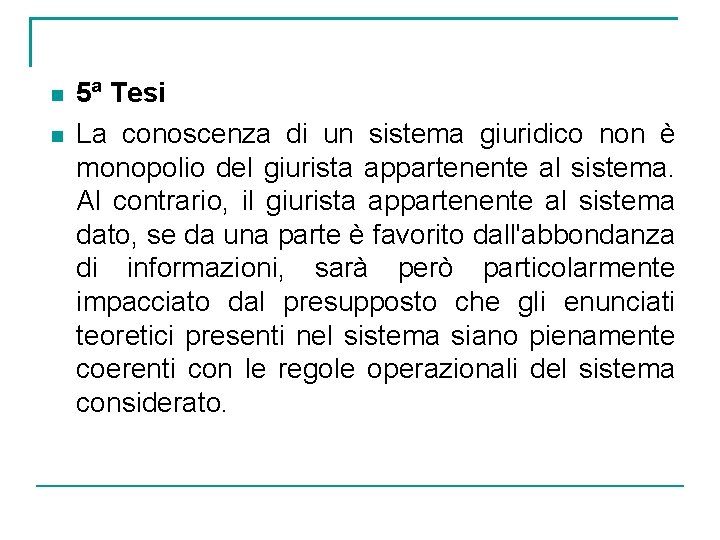 5ª Tesi

La conoscenza di un sistema giuridico non è monopolio del giurista appartenente al sistema. Al contrario, il giurista appartenente al sistema dato, se da una parte è favorito dall'abbondanza di informazioni, sarà però particolarmente impacciato dal presupposto che gli enunciati teoretici presenti nel sistema siano pienamente coerenti con le regole operazionali del sistema considerato.